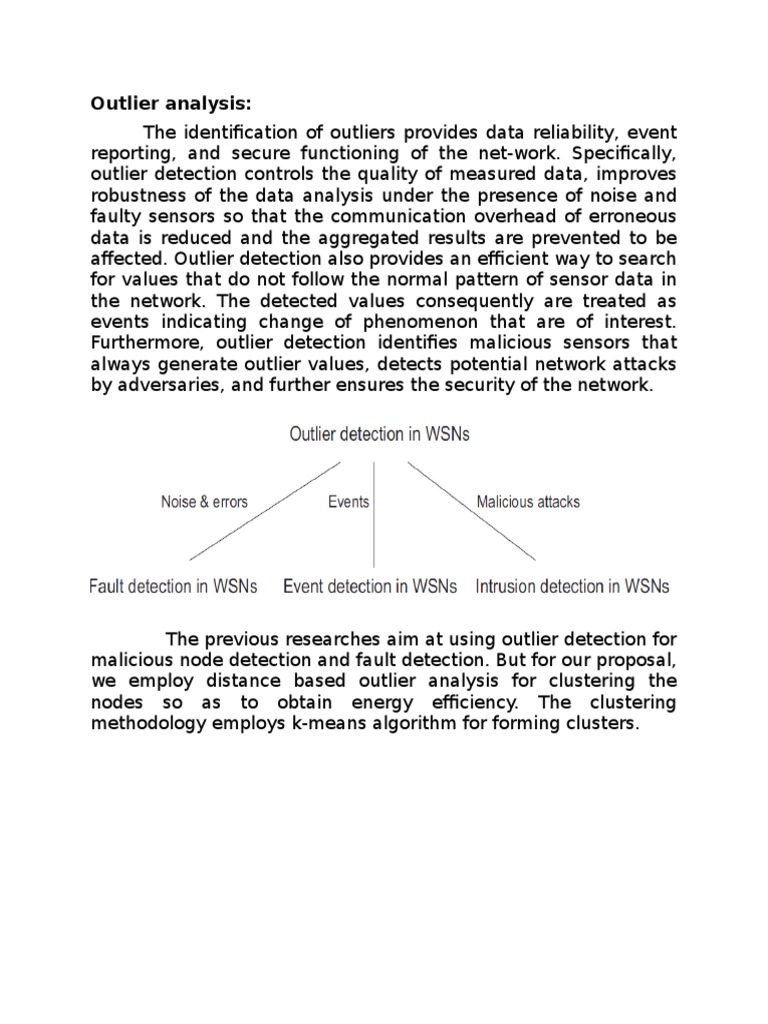 Outlier analysis:

The identification of outliers provides data reliability, event reporting, and secure functioning of the net-work. Specifically, outlier detection controls the quality of measured data, improves robustness of the data analysis under the presence of noise and faulty sensors so that the communication overhead of erroneous data is reduced and the aggregated results are prevented to be affected. Outlier detection also provides an efficient way to search for values that do not follow the normal pattern of sensor data in the network. The detected values consequently are treated as events indicating change of phenomenon that are of interest. Furthermore, outlier detection identifies malicious sensors that always generate outlier values, detects potential network attacks by adversaries, and further ensures the security of the network.

Outlier detection in WSNs

Noise & errors

Events

Malicious attacks

Fault detection in WSNs

Event detection in WSNs

Intrusion detection in WSNs

The previous researches aim at using outlier detection for malicious node detection and fault detection. But for our proposal, we employ distance based outlier analysis for clustering the nodes so as to obtain energy efficiency. The clustering methodology employs k-means algorithm for forming clusters.